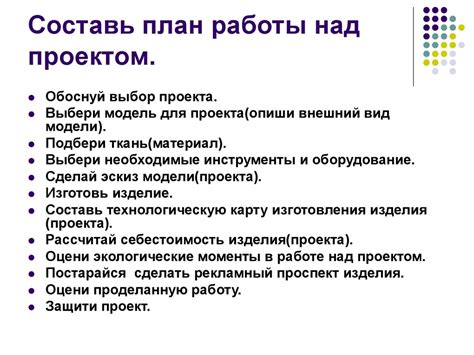 Составь план работы над проектом.

- Обоснуй выбор проекта.
- Выбери модель для проекта(опиши внешний вид модели).
- Подбери ткань(материал).
- Выбери необходимые инструменты и оборудование.
- Сделай эскиз модели(проекта).
- Изготовь изделие.
- Составь технологическую карту изготовления изделия (проекта).
- Рассчитай себестоимость изделия(проекта).
- Оцени экологические моменты в работе над проектом.
- Постарайся  сделать рекламный проспект изделия.
- Оцени проделанную работу.
- Защити проект.